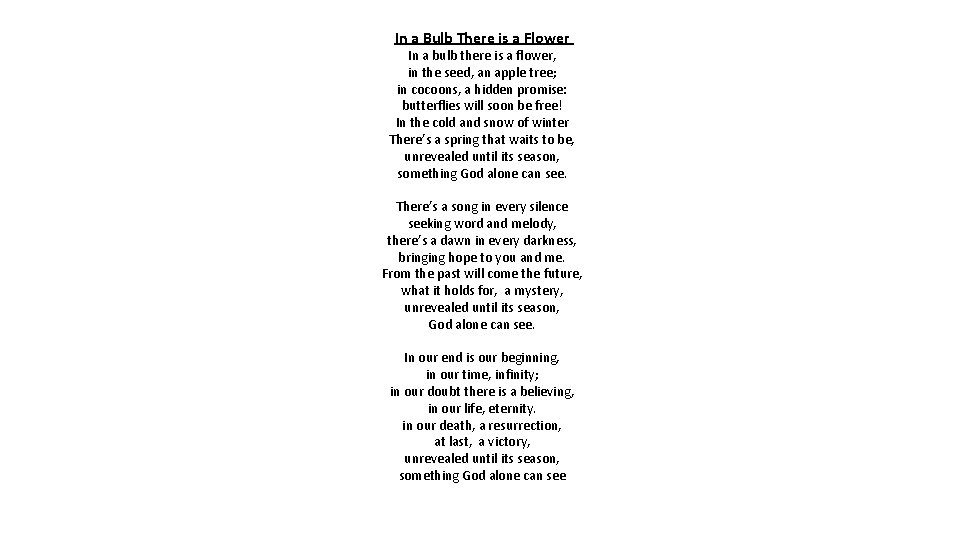 In a Bulb There is a Flower

In a bulb there is a flower,
in the seed, an apple tree;
in cocoons, a hidden promise:
butterflies will soon be free!
In the cold and snow of winter
There's a spring that waits to be,
unrevealed until its season,
something God alone can see.

There's a song in every silence
seeking word and melody,
there's a dawn in every darkness,
bringing hope to you and me.
From the past will come the future,
what it holds for, a mystery,
unrevealed until its season,
God alone can see.

In our end is our beginning,
in our time, infinity;
in our doubt there is a believing,
in our life, eternity.
in our death, a resurrection,
at last, a victory,
unrevealed until its season,
something God alone can see